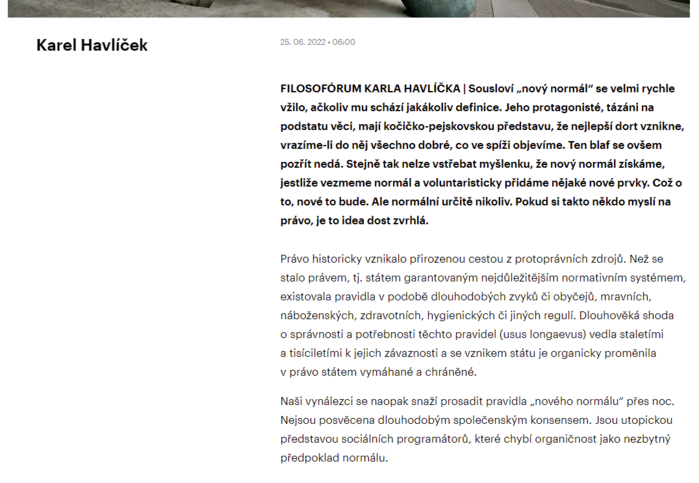 Karel Havlíček

25. 06. 2022 • 06:00

FILOSOFÓRUM KARLA HAVLÍČKA | Sousloví „nový normál“ se velmi rychle vžilo, ačkoliv mu schází jakákoliv definice. Jeho protagonisté, tázáni na podstatu věci, mají kočičko-pejskovskou představu, že nejlepší dort vznikne, vrazíme-li do něj všechno dobré, co ve spíži objevíme. Ten blaf se ovšem pozřít nedá. Stejně tak nelze vstřebat myšlenku, že nový normál získáme, jestliže vezmeme normál a voluntaristicky přidáme nějaké nové prvky. Což o to, nové to bude. Ale normální určitě nikoliv. Pokud si takto někdo myslí na právo, je to idea dost zvrhlá.

Právo historicky vznikalo přirozenou cestou z protoprávních zdrojů. Než se stalo právem, tj. státem garantovaným nejdůležitějším normativním systémem, existovala pravidla v podobě dlouhodobých zvyků či obyčejů, mravních, náboženských, zdravotních, hygienických či jiných regulí. Dlouhověká shoda o správnosti a potřebnosti těchto pravidel (usus longaevus) vedla staletími a tisíciletími k jejich závaznosti a se vznikem státu je organicky proměnila v právo státem vymáhané a chráněné.

Naši vynálezci se naopak snaží prosadit pravidla „nového normálu“ přes noc. Nejsou posvěcena dlouhodobým společenským konsensem. Jsou utopickou představou sociálních programátorů, které chybí organičnost jako nezbytný předpoklad normálu.